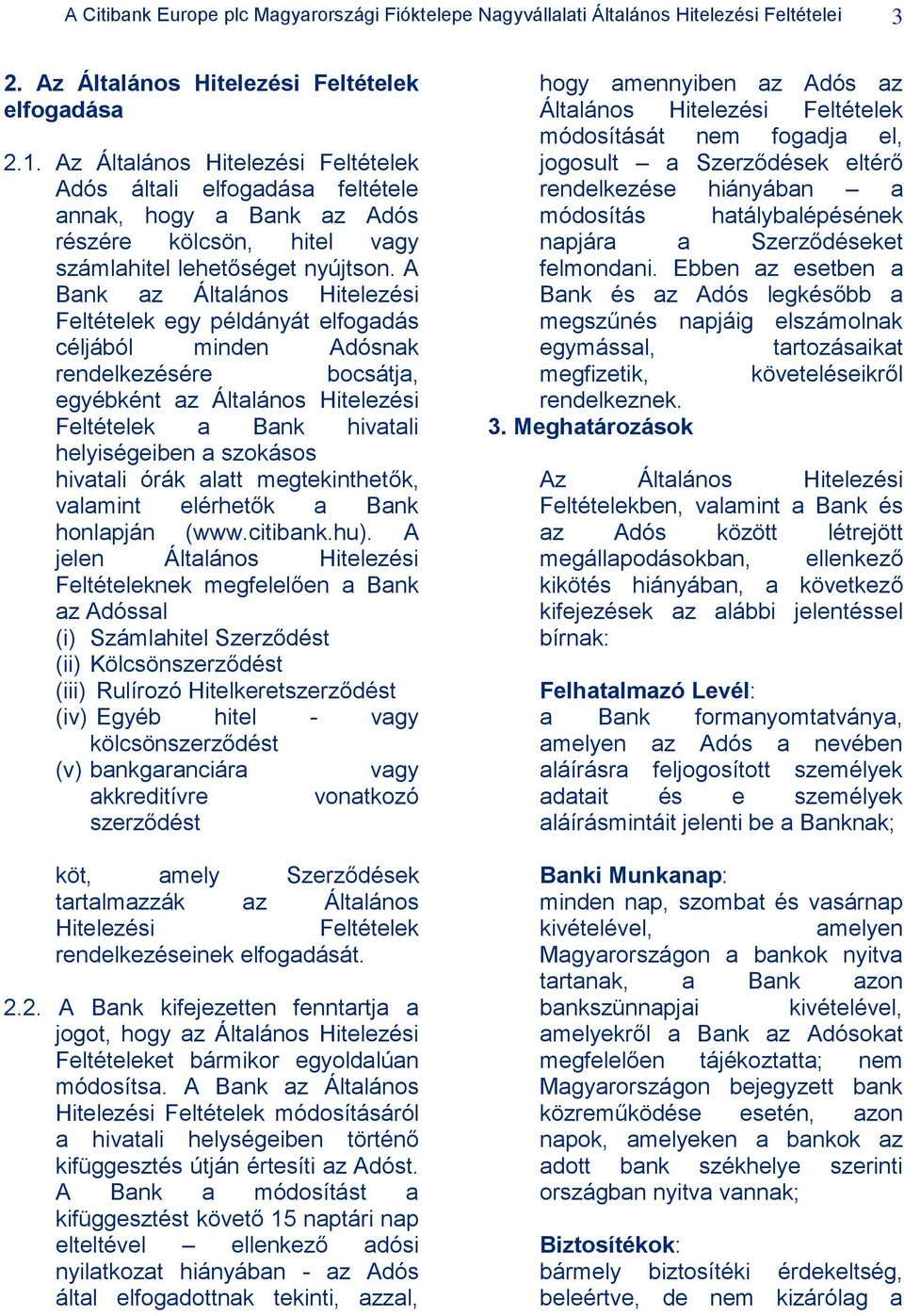 A Citibank Europe plc Magyarországi Fióktelepe Nagyvállalati Általános Hitelezési Feltételei 3

2. Az Általános Hitelezési Feltételek elfogadása

2.1. Az Általános Hitelezési Feltételek Adós általi elfogadása feltétele annak, hogy a Bank az Adós részére kölcsön, hitel vagy számlahitel lehetőséget nyújtson. A Bank az Általános Hitelezési Feltételek egy példányát elfogadás céljából minden Adósnak rendelkezésére bocsátja, egyébként az Általános Hitelezési Feltételek a Bank hivatali helyiségeiben a szokásos hivatali órák alatt megtekinthetők, valamint elérhetők a Bank honlapján (www.citibank.hu). A jelen Általános Hitelezési Feltételeknek megfelelően a Bank az Adóssal
(i) Számlahitel Szerződést
(ii) Kölcsönszerződést
(iii) Rulírozó Hitelkeretszerződést
(iv) Egyéb hitel - vagy kölcsönszerződést
(v) bankgaranciára vagy akkreditívre vonatkozó szerződést

köt, amely Szerződések tartalmazzák az Általános Hitelezési Feltételek rendelkezéseinek elfogadását.

2.2. A Bank kifejezetten fenntartja a jogot, hogy az Általános Hitelezési Feltételeket bármikor egyoldalúan módosítsa. A Bank az Általános Hitelezési Feltételek módosításáról a hivatali helységeiben történő kifüggesztés útján értesíti az Adóst. A Bank a módosítást a kifüggesztést követő 15 naptári nap elteltével – ellenkező adósi nyilatkozat hiányában - az Adós által elfogadottnak tekinti, azzal, hogy amennyiben az Adós az Általános Hitelezési Feltételek módosítását nem fogadja el, jogosult – a Szerződések eltérő rendelkezése hiányában – a módosítás hatálybalépésének napjára a Szerződéseket felmondani. Ebben az esetben a Bank és az Adós legkésőbb a megszűnés napjáig elszámolnak egymással, tartozásaikat megfizetik, követeléseikről rendelkeznek.

3. Meghatározások

Az Általános Hitelezési Feltételekben, valamint a Bank és az Adós között létrejött megállapodásokban, ellenkező kikötés hiányában, a következő kifejezések az alábbi jelentéssel bírnak:

Felhatalmazó Levél:
a Bank formanyomtatványa, amelyen az Adós a nevében aláírásra feljogosított személyek adatait és e személyek aláírásmintáit jelenti be a Banknak;

Banki Munkanap:
minden nap, szombat és vasárnap kivételével, amelyen Magyarországon a bankok nyitva tartanak, a Bank azon bankszünnapjai kivételével, amelyekről a Bank az Adósokat megfelelően tájékoztatta; nem Magyarországon bejegyzett bank közreműködése esetén, azon napok, amelyeken a bankok az adott bank székhelye szerinti országban nyitva vannak;

Biztosítékok:
bármely biztosítéki érdekeltség, beleértve, de nem kizárólag a